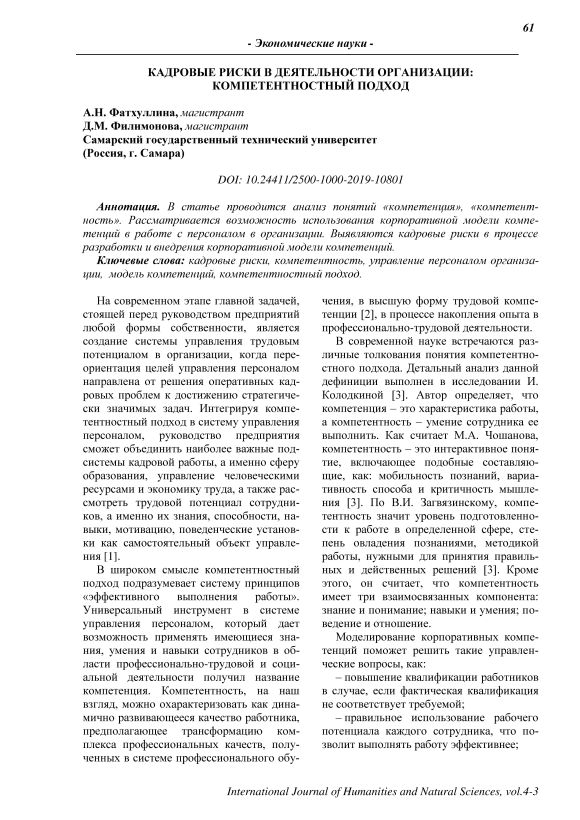 61

- Экономические науки -

КАДРОВЫЕ РИСКИ В ДЕЯТЕЛЬНОСТИ ОРГАНИЗАЦИИ: КОМПЕТЕНТНОСТНЫЙ ПОДХОД

А.Н. Фатхуллина, магистрант
Д.М. Филимонова, магистрант
Самарский государственный технический университет
(Россия, г. Самара)

DOI: 10.24411/2500-1000-2019-10801

Аннотация. В статье проводится анализ понятий «компетенция», «компетентность». Рассматривается возможность использования корпоративной модели компетенций в работе с персоналом в организации. Выявляются кадровые риски в процессе разработки и внедрения корпоративной модели компетенций.
Ключевые слова: кадровые риски, компетентность, управление персоналом организации, модель компетенций, компетентностный подход.

На современном этапе главной задачей, стоящей перед руководством предприятий любой формы собственности, является создание системы управления трудовым потенциалом в организации, когда переориентация целей управления персоналом направлена от решения оперативных кадровых проблем к достижению стратегически значимых задач. Интегрируя компетентностный подход в систему управления персоналом, руководство предприятия сможет объединить наиболее важные подсистемы кадровой работы, а именно сферу образования, управление человеческими ресурсами и экономику труда, а также рассмотреть трудовой потенциал сотрудников, а именно их знания, способности, навыки, мотивацию, поведенческие установки как самостоятельный объект управления [1].

В широком смысле компетентностный подход подразумевает систему принципов «эффективного выполнения работы». Универсальный инструмент в системе управления персоналом, который дает возможность применять имеющиеся знания, умения и навыки сотрудников в области профессионально-трудовой и социальной деятельности получил название компетенция. Компетентность, на наш взгляд, можно охарактеризовать как динамично развивающееся качество работника, предполагающее трансформацию комплекса профессиональных качеств, полученных в системе профессионального обучения, в высшую форму трудовой компетенции [2], в процессе накопления опыта в профессионально-трудовой деятельности.

В современной науке встречаются различные толкования понятия компетентностного подхода. Детальный анализ данной дефиниции выполнен в исследовании И. Колодкиной [3]. Автор определяет, что компетенция – это характеристика работы, а компетентность – умение сотрудника ее выполнить. Как считает М.А. Чошанова, компетентность – это интерактивное понятие, включающее подобные составляющие, как: мобильность познаний, вариативность способа и критичность мышления [3]. По В.И. Загвязинскому, компетентность значит уровень подготовленности к работе в определенной сфере, степень овладения познаниями, методикой работы, нужными для принятия правильных и действенных решений [3]. Кроме этого, он считает, что компетентность имеет три взаимосвязанных компонента: знание и понимание; навыки и умения; поведение и отношение.

Моделирование корпоративных компетенций поможет решить такие управленческие вопросы, как:

– повышение квалификации работников в случае, если фактическая квалификация не соответствует требуемой;

– правильное использование рабочего потенциала каждого сотрудника, что позволит выполнять работу эффективнее;

International Journal of Humanities and Natural Sciences, vol.4-3